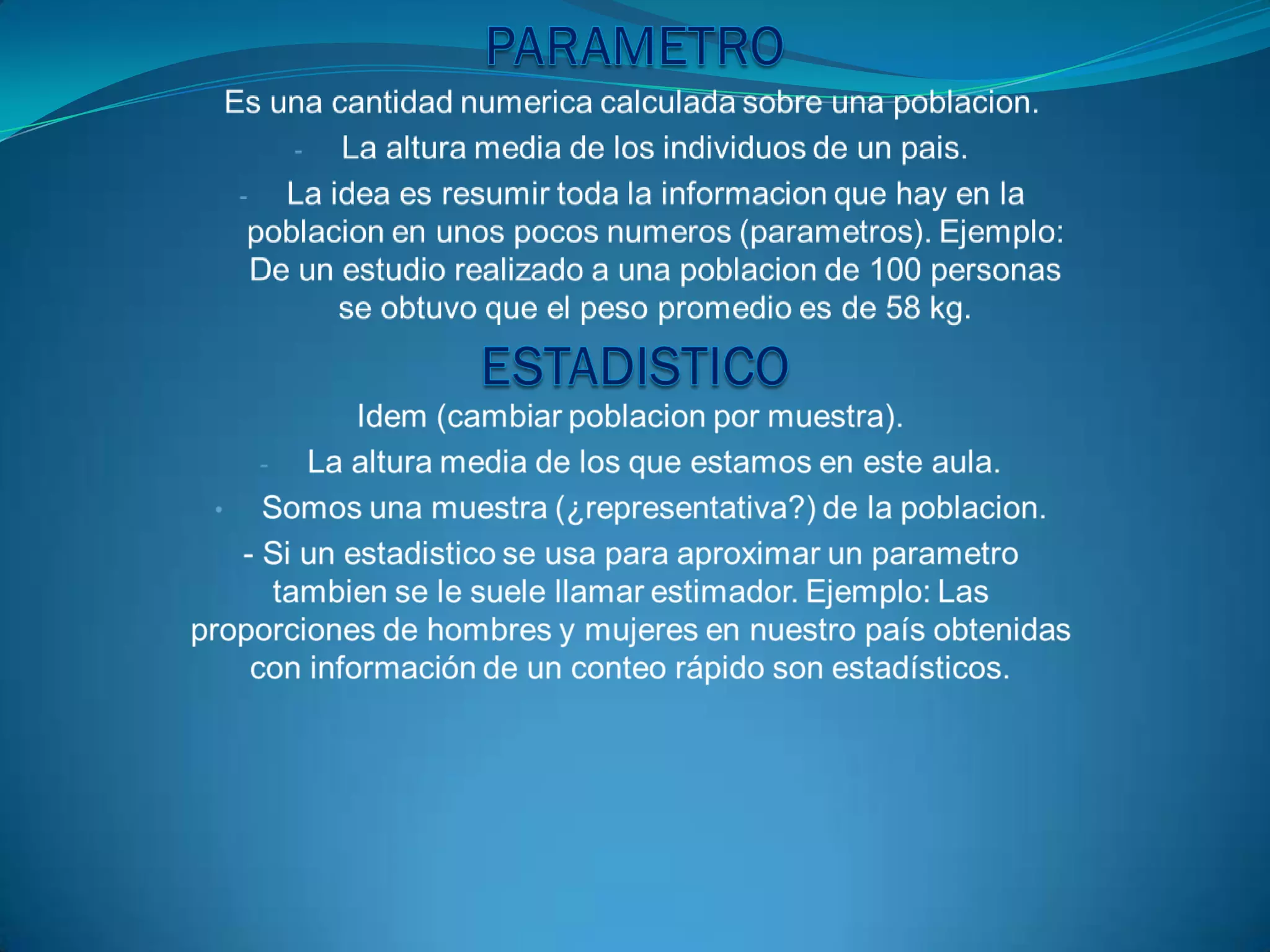 PARAMETRO

Es una cantidad numerica calculada sobre una poblacion.

- La altura media de los individuos de un pais.

- La idea es resumir toda la informacion que hay en la poblacion en unos pocos numeros (parametros). Ejemplo: De un estudio realizado a una poblacion de 100 personas se obtuvo que el peso promedio es de 58 kg.

ESTADISTICO

Idem (cambiar poblacion por muestra).

- La altura media de los que estamos en este aula.

• Somos una muestra (¿representativa?) de la poblacion.

- Si un estadistico se usa para aproximar un parametro tambien se le suele llamar estimador. Ejemplo: Las proporciones de hombres y mujeres en nuestro país obtenidas con información de un conteo rápido son estadísticos.